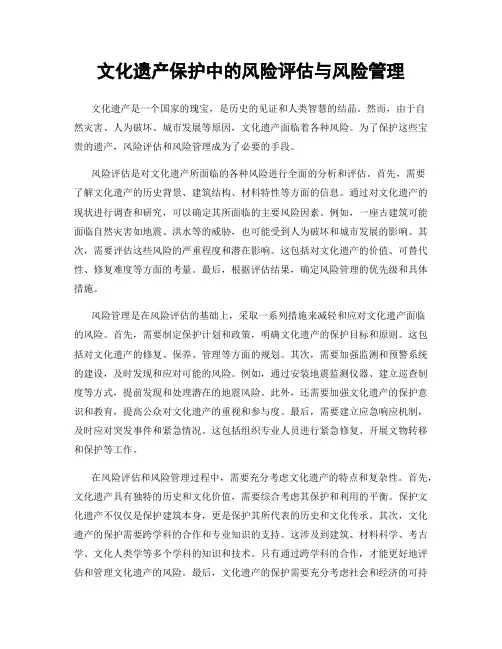 文化遗产保护中的风险评估与风险管理

文化遗产是一个国家的瑰宝，是历史的见证和人类智慧的结晶。然而，由于自然灾害、人为破坏、城市发展等原因，文化遗产面临着各种风险。为了保护这些宝贵的遗产，风险评估和风险管理成为了必要的手段。

风险评估是对文化遗产所面临的各种风险进行全面的分析和评估。首先，需要了解文化遗产的历史背景、建筑结构、材料特性等方面的信息。通过对文化遗产的现状进行调查和研究，可以确定其所面临的主要风险因素。例如，一座古建筑可能面临自然灾害如地震、洪水等的威胁，也可能受到人为破坏和城市发展的影响。其次，需要评估这些风险的严重程度和潜在影响。这包括对文化遗产的价值、可替代性、修复难度等方面的考量。最后，根据评估结果，确定风险管理的优先级和具体措施。

风险管理是在风险评估的基础上，采取一系列措施来减轻和应对文化遗产面临的风险。首先，需要制定保护计划和政策，明确文化遗产的保护目标和原则。这包括对文化遗产的修复、保养、管理等方面的规划。其次，需要加强监测和预警系统的建设，及时发现和应对可能的风险。例如，通过安装地震监测仪器、建立巡查制度等方式，提前发现和处理潜在的地震风险。此外，还需要加强文化遗产的保护意识和教育，提高公众对文化遗产的重视和参与度。最后，需要建立应急响应机制，及时应对突发事件和紧急情况。这包括组织专业人员进行紧急修复、开展文物转移和保护等工作。

在风险评估和风险管理过程中，需要充分考虑文化遗产的特点和复杂性。首先，文化遗产具有独特的历史和文化价值，需要综合考虑其保护和利用的平衡。保护文化遗产不仅仅是保护建筑本身，更是保护其所代表的历史和文化传承。其次，文化遗产的保护需要跨学科的合作和专业知识的支持。这涉及到建筑、材料科学、考古学、文化人类学等多个学科的知识和技术。只有通过跨学科的合作，才能更好地评估和管理文化遗产的风险。最后，文化遗产的保护需要充分考虑社会和经济的可持